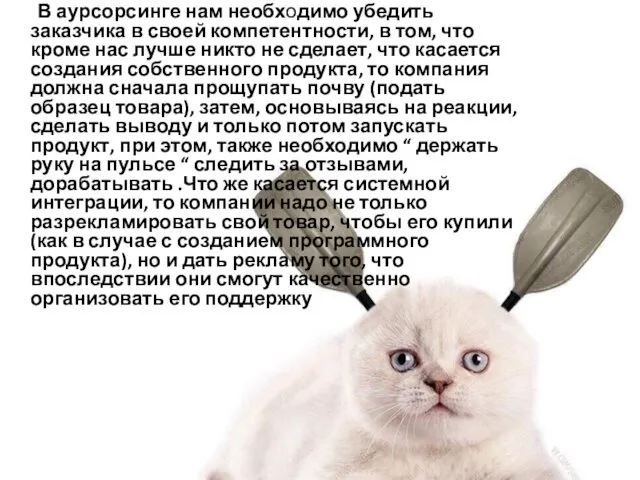 В аурсорсинге нам необходимо убедить заказчика в своей компетентности, в том, что кроме нас лучше никто не сделает, что касается создания собственного продукта, то компания должна сначала прощупать почву (подать образец товара), затем, основываясь на реакции, сделать выводу и только потом запускать продукт, при этом, также необходимо “ держать руку на пульсе “ следить за отзывами, дорабатывать .Что же касается системной интеграции, то компании надо не только разрекламировать свой товар, чтобы его купили (как в случае с созданием программного продукта), но и дать рекламу того, что впоследствии они смогут качественно организовать его поддержку